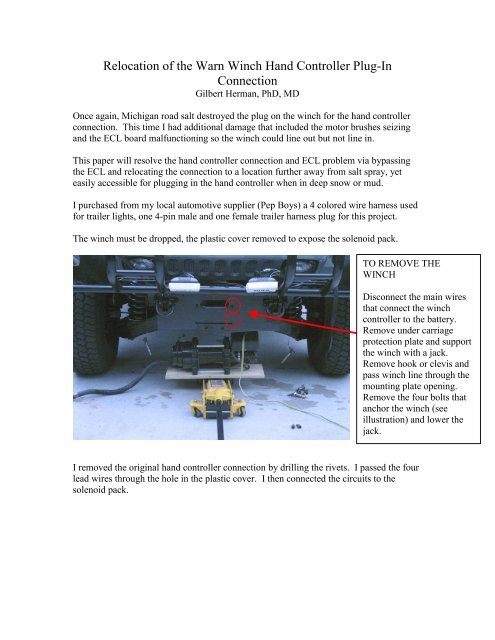 Relocation of the Warn Winch Hand Controller Plug-In Connection
Gilbert Herman, PhD, MD

Once again, Michigan road salt destroyed the plug on the winch for the hand controller connection. This time I had additional damage that included the motor brushes seizing and the ECL board malfunctioning so the winch could line out but not line in.

This paper will resolve the hand controller connection and ECL problem via bypassing the ECL and relocating the connection to a location further away from salt spray, yet easily accessible for plugging in the hand controller when in deep snow or mud.

I purchased from my local automotive supplier (Pep Boys) a 4 colored wire harness used for trailer lights, one 4-pin male and one female trailer harness plug for this project.

The winch must be dropped, the plastic cover removed to expose the solenoid pack.

TO REMOVE THE WINCH

Disconnect the main wires that connect the winch controller to the battery. Remove under carriage protection plate and support the winch with a jack. Remove hook or clevis and pass winch line through the mounting plate opening. Remove the four bolts that anchor the winch (see illustration) and lower the jack.

I removed the original hand controller connection by drilling the rivets. I passed the four lead wires through the hole in the plastic cover. I then connected the circuits to the solenoid pack.